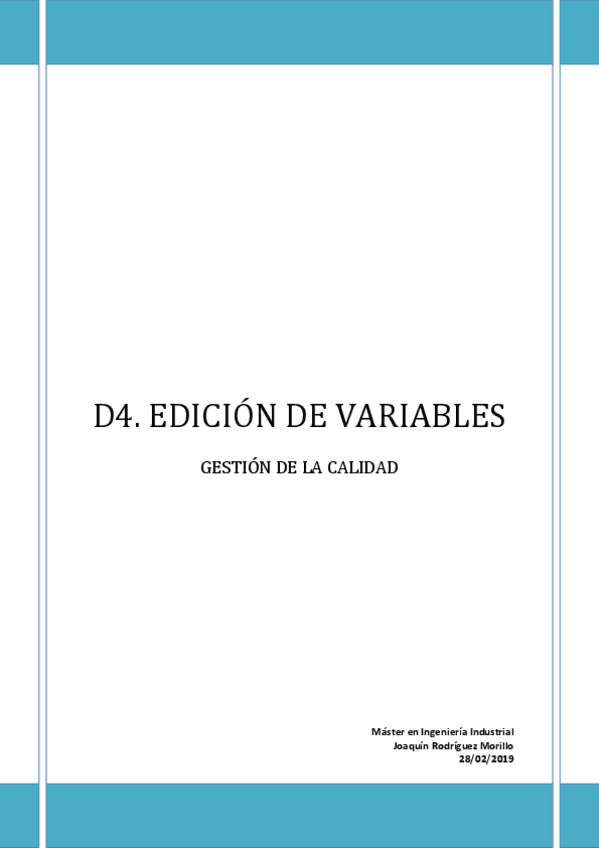 D4. EDICIÓN DE VARIABLES

GESTIÓN DE LA CALIDAD

Máster en Ingeniería Industrial
Joaquín Rodríguez Morillo
28/02/2019